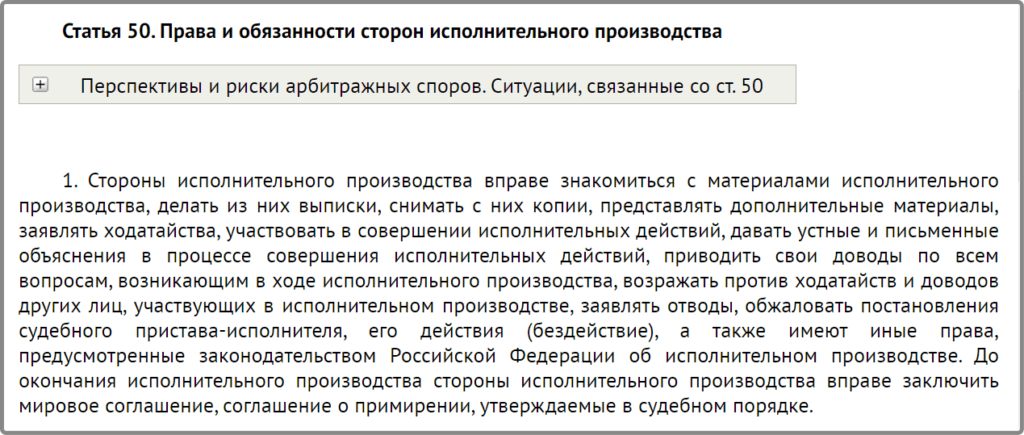 Статья 50. Права и обязанности сторон исполнительного производства

Перспективы и риски арбитражных споров. Ситуации, связанные со ст. 50

1. Стороны исполнительного производства вправе знакомиться с материалами исполнительного производства, делать из них выписки, снимать с них копии, представлять дополнительные материалы, заявлять ходатайства, участвовать в совершении исполнительных действий, давать устные и письменные объяснения в процессе совершения исполнительных действий, приводить свои доводы по всем вопросам, возникающим в ходе исполнительного производства, возражать против ходатайств и доводов других лиц, участвующих в исполнительном производстве, заявлять отводы, обжаловать постановления судебного пристава-исполнителя, его действия (бездействие), а также имеют иные права, предусмотренные законодательством Российской Федерации об исполнительном производстве. До окончания исполнительного производства стороны исполнительного производства вправе заключить мировое соглашение, соглашение о примирении, утверждаемые в судебном порядке.